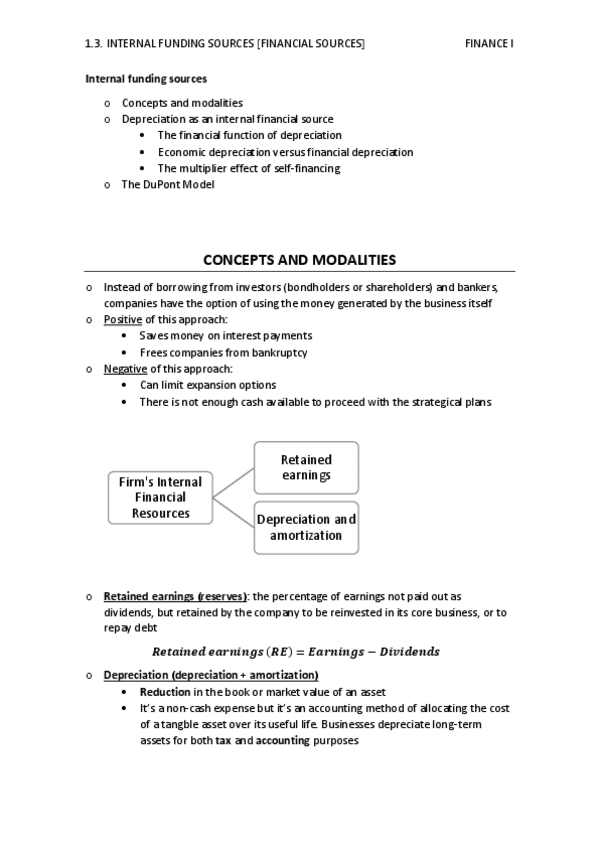 1.3. INTERNAL FUNDING SOURCES [FINANCIAL SOURCES] FINANCE I

Internal funding sources

o Concepts and modalities
o Depreciation as an internal financial source
• The financial function of depreciation
• Economic depreciation versus financial depreciation
• The multiplier effect of self-financing
o The DuPont Model

CONCEPTS AND MODALITIES

o Instead of borrowing from investors (bondholders or shareholders) and bankers, companies have the option of using the money generated by the business itself
o Positive of this approach:
• Saves money on interest payments
• Frees companies from bankruptcy
o Negative of this approach:
• Can limit expansion options
• There is not enough cash available to proceed with the strategical plans

Firm's Internal Financial Resources

Retained earnings

Depreciation and amortization

o Retained earnings (reserves): the percentage of earnings not paid out as dividends, but retained by the company to be reinvested in its core business, or to repay debt

$Retained\ earnings\ (RE) = Earnings - Dividends$

o Depreciation (depreciation + amortization)
• Reduction in the book or market value of an asset
• It's a non-cash expense but it's an accounting method of allocating the cost of a tangible asset over its useful life. Businesses depreciate long-term assets for both tax and accounting purposes